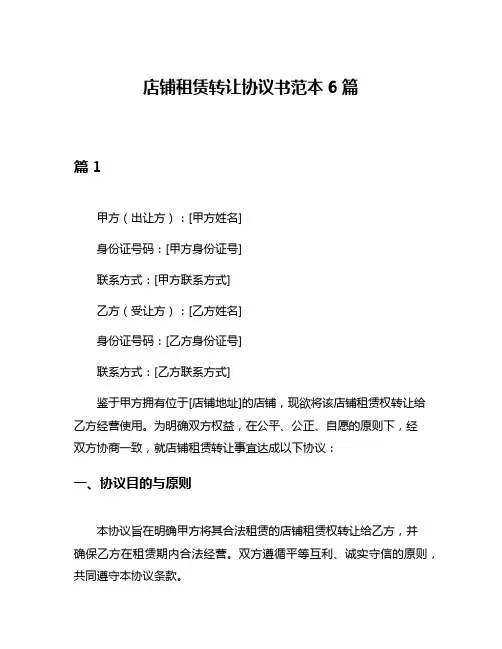 店铺租赁转让协议书范本 6 篇

篇 1

甲方（出让方）：[甲方姓名]

身份证号码：[甲方身份证号]

联系方式：[甲方联系方式]

乙方（受让方）：[乙方姓名]

身份证号码：[乙方身份证号]

联系方式：[乙方联系方式]

鉴于甲方拥有位于[店铺地址]的店铺，现欲将该店铺租赁权转让给乙方经营使用。为明确双方权益，在公平、公正、自愿的原则下，经双方协商一致，就店铺租赁转让事宜达成以下协议：

一、协议目的与原则

本协议旨在明确甲方将其合法租赁的店铺租赁权转让给乙方，并确保乙方在租赁期内合法经营。双方遵循平等互利、诚实守信的原则，共同遵守本协议条款。